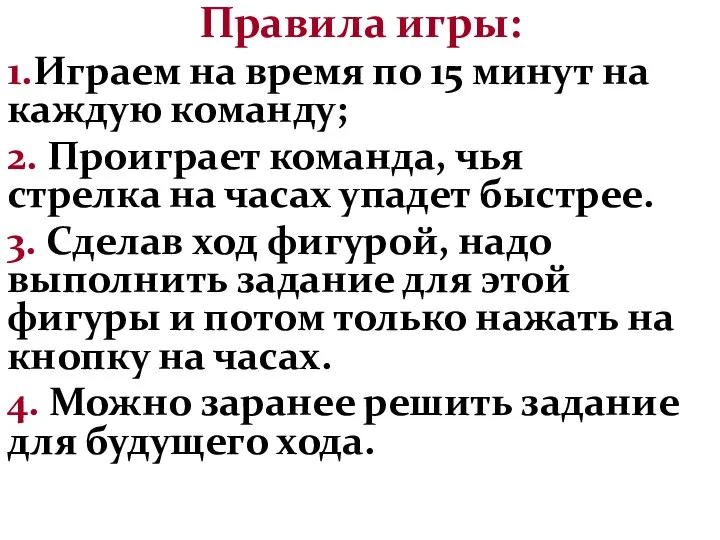 Правила игры:

1.Играем на время по 15 минут на каждую команду;

2. Проиграет команда, чья стрелка на часах упадет быстрее.

3. Сделав ход фигурой, надо выполнить задание для этой фигуры и потом только нажать на кнопку на часах.

4. Можно заранее решить задание для будущего хода.